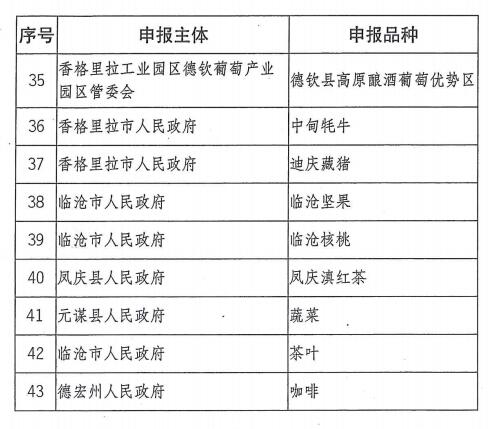 | 序号 | 申报主体 | 申报品种 |
|---|---|---|
| 35 | 香格里拉工业园区德钦葡萄产业园区管委会 | 德钦县高原酿酒葡萄优势区 |
| 36 | 香格里拉市人民政府 | 中甸牦牛 |
| 37 | 香格里拉市人民政府 | 迪庆藏猪 |
| 38 | 临沧市人民政府 | 临沧坚果 |
| 39 | 临沧市人民政府 | 临沧核桃 |
| 40 | 凤庆县人民政府 | 凤庆滇红茶 |
| 41 | 元谋县人民政府 | 蔬菜 |
| 42 | 临沧市人民政府 | 茶叶 |
| 43 | 德宏州人民政府 | 咖啡 |